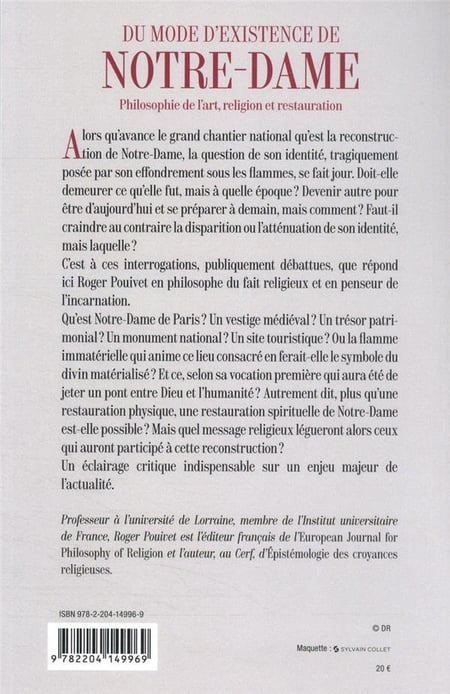 DU MODE D'EXISTENCE DE
NOTRE-DAME
Philosophie de l'art, religion et restauration

Alors qu'avance le grand chantier national qu'est la reconstruction de Notre-Dame, la question de son identité, tragiquement posée par son effondrement sous les flammes, se fait jour. Doit-elle demeurer ce qu'elle fut, mais à quelle époque ? Devenir autre pour être d'aujourd'hui et se préparer à demain, mais comment ? Faut-il craindre au contraire la disparition ou l'atténuation de son identité, mais laquelle ?
C'est à ces interrogations, publiquement débattues, que répond ici Roger Pouivet en philosophe du fait religieux et en penseur de l'incarnation.
Qu'est Notre-Dame de Paris ? Un vestige médiéval ? Un trésor patrimonial ? Un monument national ? Un site touristique ? Ou la flamme immatérielle qui anime ce lieu consacré en ferait-elle le symbole du divin matérialisé ? Et ce, selon sa vocation première qui aura été de jeter un pont entre Dieu et l'humanité ? Autrement dit, plus qu'une restauration physique, une restauration spirituelle de Notre-Dame est-elle possible ? Mais quel message religieux légueront alors ceux qui auront participé à cette reconstruction ?
Un éclairage critique indispensable sur un enjeu majeur de l'actualité.

Professeur à l'université de Lorraine, membre de l'Institut universitaire de France, Roger Pouivet est l'éditeur français de l'European Journal for Philosophy of Religion et l'auteur, au Cerf, d'Épistémologie des croyances religieuses.

ISBN 978-2-204-14996-9

9 782204 149969

© DR

Maquette : SYLVAIN COLLET

20 €